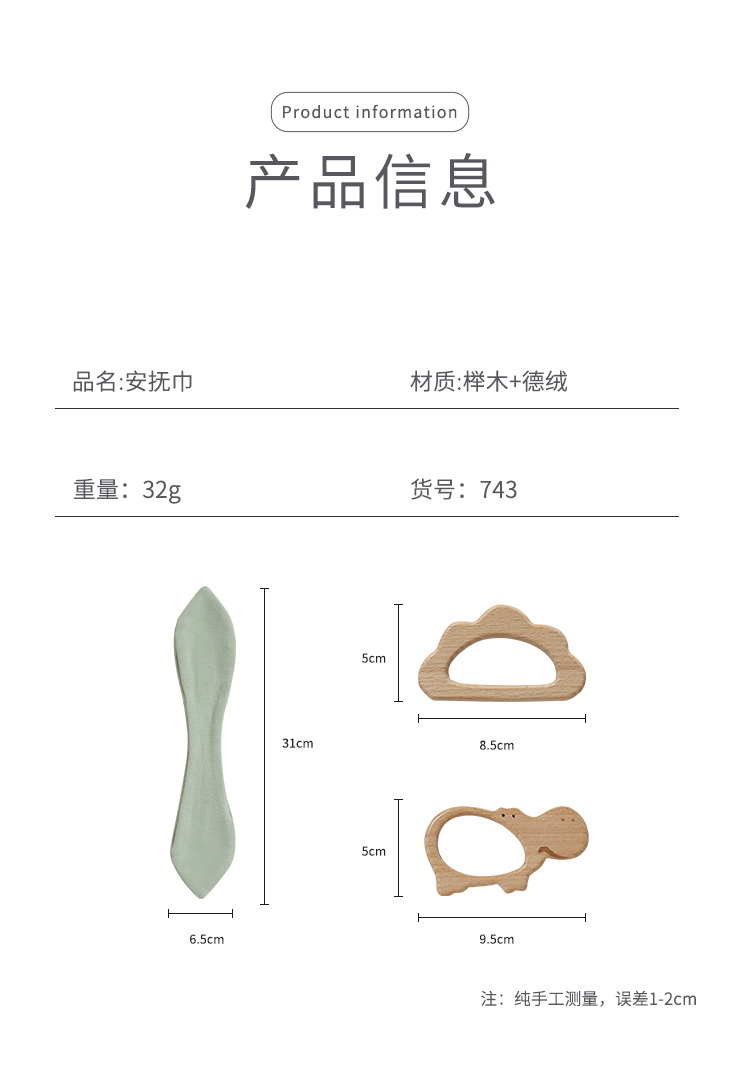 Product information

产品信息

品名:安抚巾 材质:榉木+德绒

重量：32g 货号：743

31cm

6.5cm

5cm

8.5cm

5cm

9.5cm

注：纯手工测量，误差1-2cm